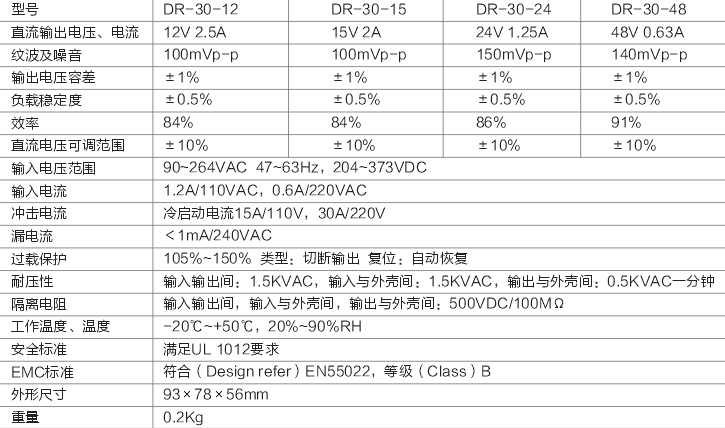 | 型号 | DR-30-12 | DR-30-15 | DR-30-24 | DR-30-48 |
|---|---|---|---|---|
| 直流输出电压、电流 | 12V 2.5A | 15V 2A | 24V 1.25A | 48V 0.63A |
| 纹波及噪音 | 100mVp-p | 100mVp-p | 150mVp-p | 140mVp-p |
| 输出电压容差 | ±1% | ±1% | ±1% | ±1% |
| 负载稳定度 | ±0.5% | ±0.5% | ±0.5% | ±0.5% |
| 效率 | 84% | 84% | 86% | 91% |
| 直流电压可调范围 | ±10% | ±10% | ±10% | ±10% |
| 输入电压范围 | 90~264VAC 47~63Hz，204~373VDC | | | |
| 输入电流 | 1.2A/110VAC，0.6A/220VAC | | | |
| 冲击电流 | 冷启动电流15A/110V，30A/220V | | | |
| 漏电流 | <1mA/240VAC | | | |
| 过载保护 | 105%~150% 类型：切断输出 复位：自动恢复 | | | |
| 耐压性 | 输入输出间：1.5KVAC，输入与外壳间：1.5KVAC，输出与外壳间：0.5KVAC一分钟 | | | |
| 隔离电阻 | 输入输出间，输入与外壳间，输出与外壳间：500VDC/100MΩ | | | |
| 工作温度、温度 | -20℃~+50℃，20%~90%RH | | | |
| 安全标准 | 满足UL 1012要求 | | | |
| EMC标准 | 符合（Design refer）EN55022，等级（Class）B | | | |
| 外形尺寸 | 93×78×56mm | | | |
| 重量 | 0.2Kg | | | |